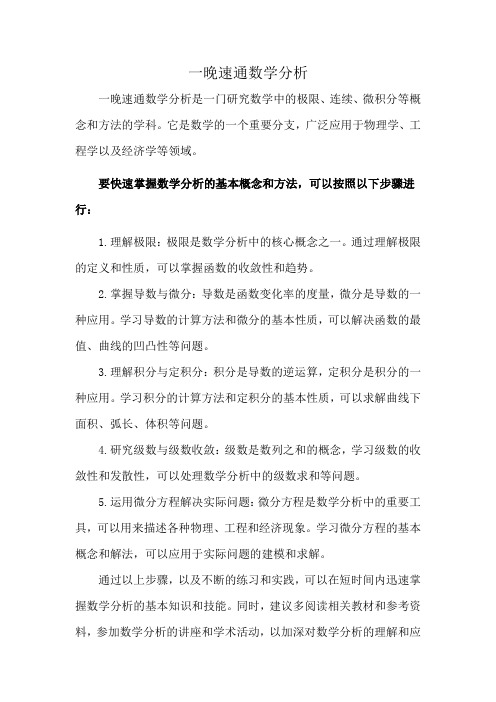 一晚速通数学分析

一晚速通数学分析是一门研究数学中的极限、连续、微积分等概念和方法的学科。它是数学的一个重要分支，广泛应用于物理学、工程学以及经济学等领域。

要快速掌握数学分析的基本概念和方法，可以按照以下步骤进行：

1.理解极限：极限是数学分析中的核心概念之一。通过理解极限的定义和性质，可以掌握函数的收敛性和趋势。

2.掌握导数与微分：导数是函数变化率的度量，微分是导数的一种应用。学习导数的计算方法和微分的基本性质，可以解决函数的最值、曲线的凹凸性等问题。

3.理解积分与定积分：积分是导数的逆运算，定积分是积分的一种应用。学习积分的计算方法和定积分的基本性质，可以求解曲线下面积、弧长、体积等问题。

4.研究级数与级数收敛：级数是数列之和的概念，学习级数的收敛性和发散性，可以处理数学分析中的级数求和等问题。

5.运用微分方程解决实际问题：微分方程是数学分析中的重要工具，可以用来描述各种物理、工程和经济现象。学习微分方程的基本概念和解法，可以应用于实际问题的建模和求解。

通过以上步骤，以及不断的练习和实践，可以在短时间内迅速掌握数学分析的基本知识和技能。同时，建议多阅读相关教材和参考资料，参加数学分析的讲座和学术活动，以加深对数学分析的理解和应